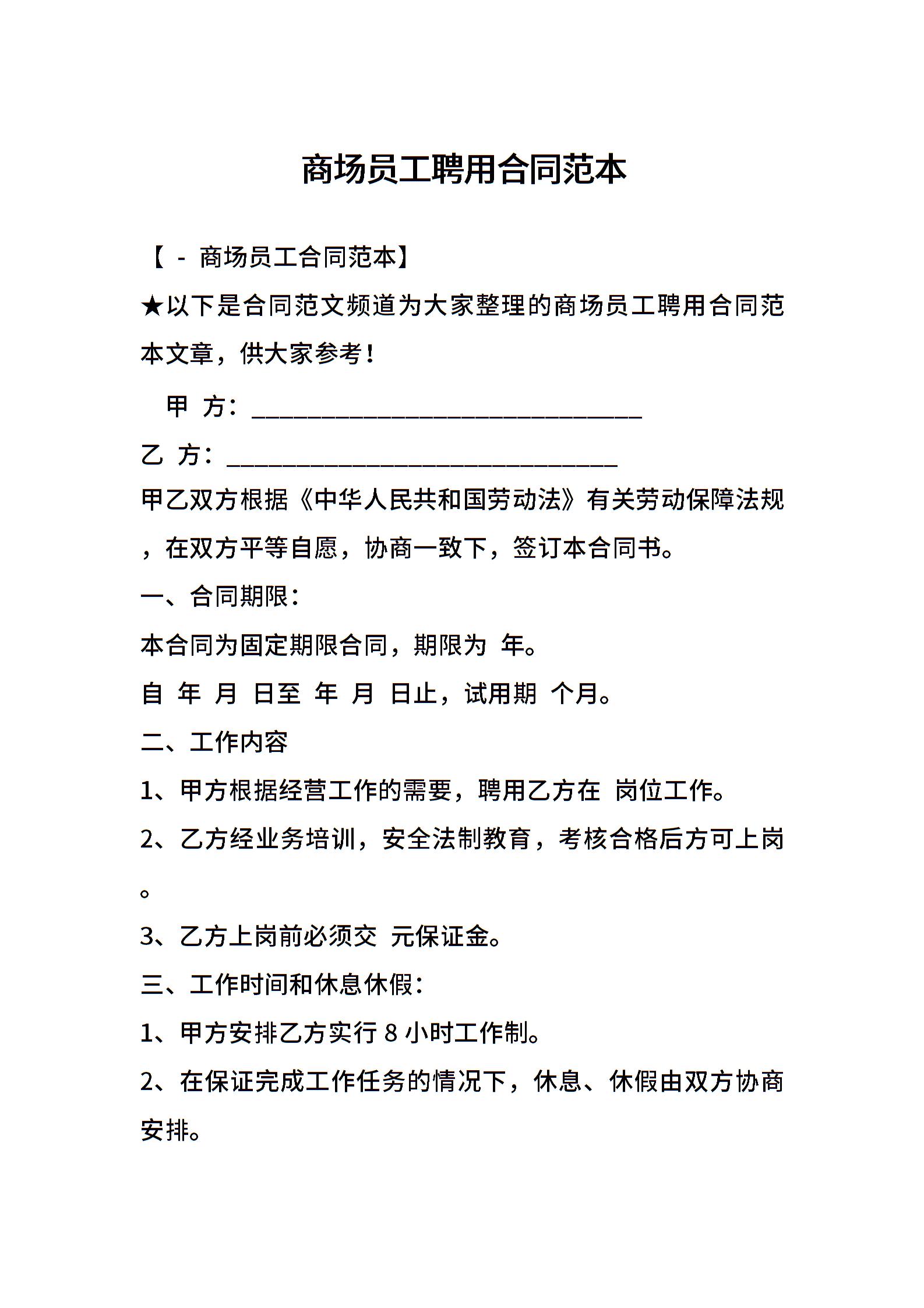 商场员工聘用合同范本

【 - 商场员工合同范本】

★以下是合同范文频道为大家整理的商场员工聘用合同范本文章，供大家参考！

甲 方：______________________________

乙 方：______________________________

甲乙双方根据《中华人民共和国劳动法》有关劳动保障法规，在双方平等自愿，协商一致下，签订本合同书。

一、合同期限：

本合同为固定期限合同，期限为 年。

自 年 月 日至 年 月 日止，试用期 个月。

二、工作内容

1、甲方根据经营工作的需要，聘用乙方在 岗位工作。

2、乙方经业务培训，安全法制教育，考核合格后方可上岗。

3、乙方上岗前必须交 元保证金。

三、工作时间和休息休假：

1、甲方安排乙方实行 8 小时工作制。

2、在保证完成工作任务的情况下，休息、休假由双方协商安排。